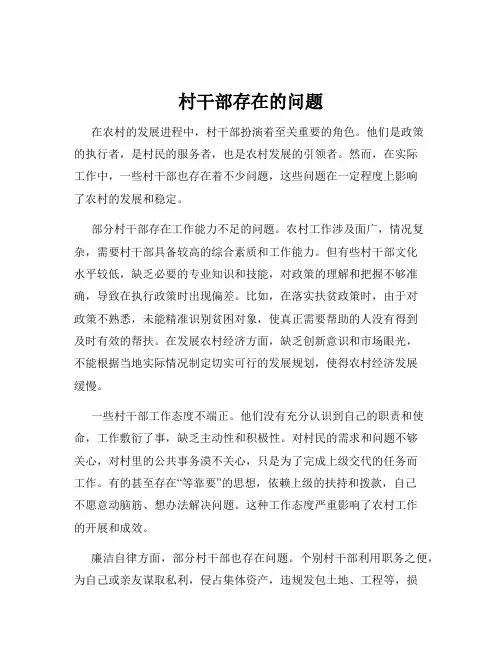 村干部存在的问题

在农村的发展进程中，村干部扮演着至关重要的角色。他们是政策的执行者，是村民的服务者，也是农村发展的引领者。然而，在实际工作中，一些村干部也存在着不少问题，这些问题在一定程度上影响了农村的发展和稳定。

部分村干部存在工作能力不足的问题。农村工作涉及面广，情况复杂，需要村干部具备较高的综合素质和工作能力。但有些村干部文化水平较低，缺乏必要的专业知识和技能，对政策的理解和把握不够准确，导致在执行政策时出现偏差。比如，在落实扶贫政策时，由于对政策不熟悉，未能精准识别贫困对象，使真正需要帮助的人没有得到及时有效的帮扶。在发展农村经济方面，缺乏创新意识和市场眼光，不能根据当地实际情况制定切实可行的发展规划，使得农村经济发展缓慢。

一些村干部工作态度不端正。他们没有充分认识到自己的职责和使命，工作敷衍了事，缺乏主动性和积极性。对村民的需求和问题不够关心，对村里的公共事务漠不关心，只是为了完成上级交代的任务而工作。有的甚至存在“等靠要”的思想，依赖上级的扶持和拨款，自己不愿意动脑筋、想办法解决问题。这种工作态度严重影响了农村工作的开展和成效。

廉洁自律方面，部分村干部也存在问题。个别村干部利用职务之便，为自己或亲友谋取私利，侵占集体资产，违规发包土地、工程等，损